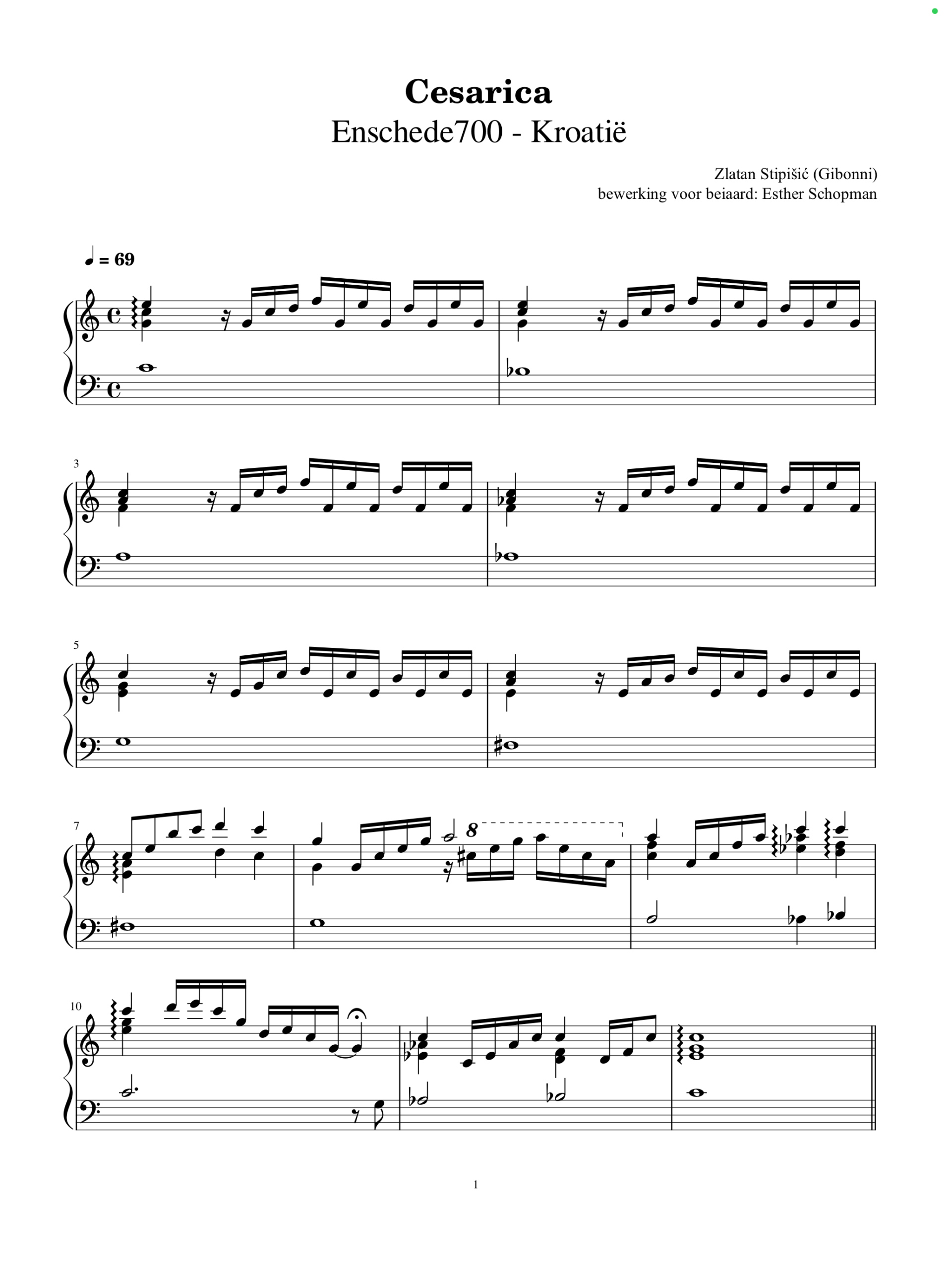 Cesarica
Enschede700 - Kroatië

Zlatan Stipišić (Gibonni)
bewerking voor beiaard: Esther Schopman

♩ = 69

3

5

7

8

10

1